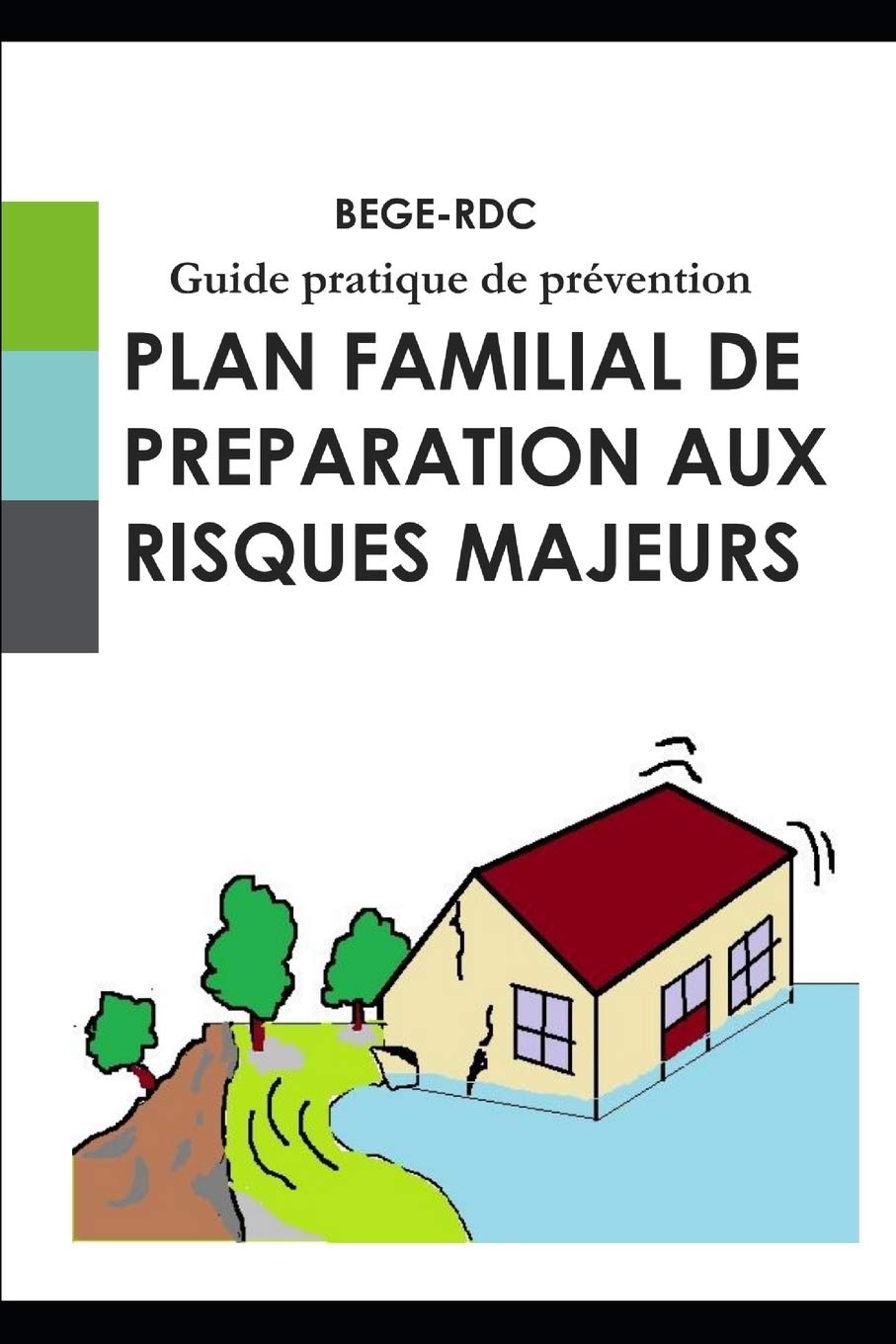 BEGE-RDC

Guide pratique de prévention

PLAN FAMILIAL DE PREPARATION AUX RISQUES MAJEURS